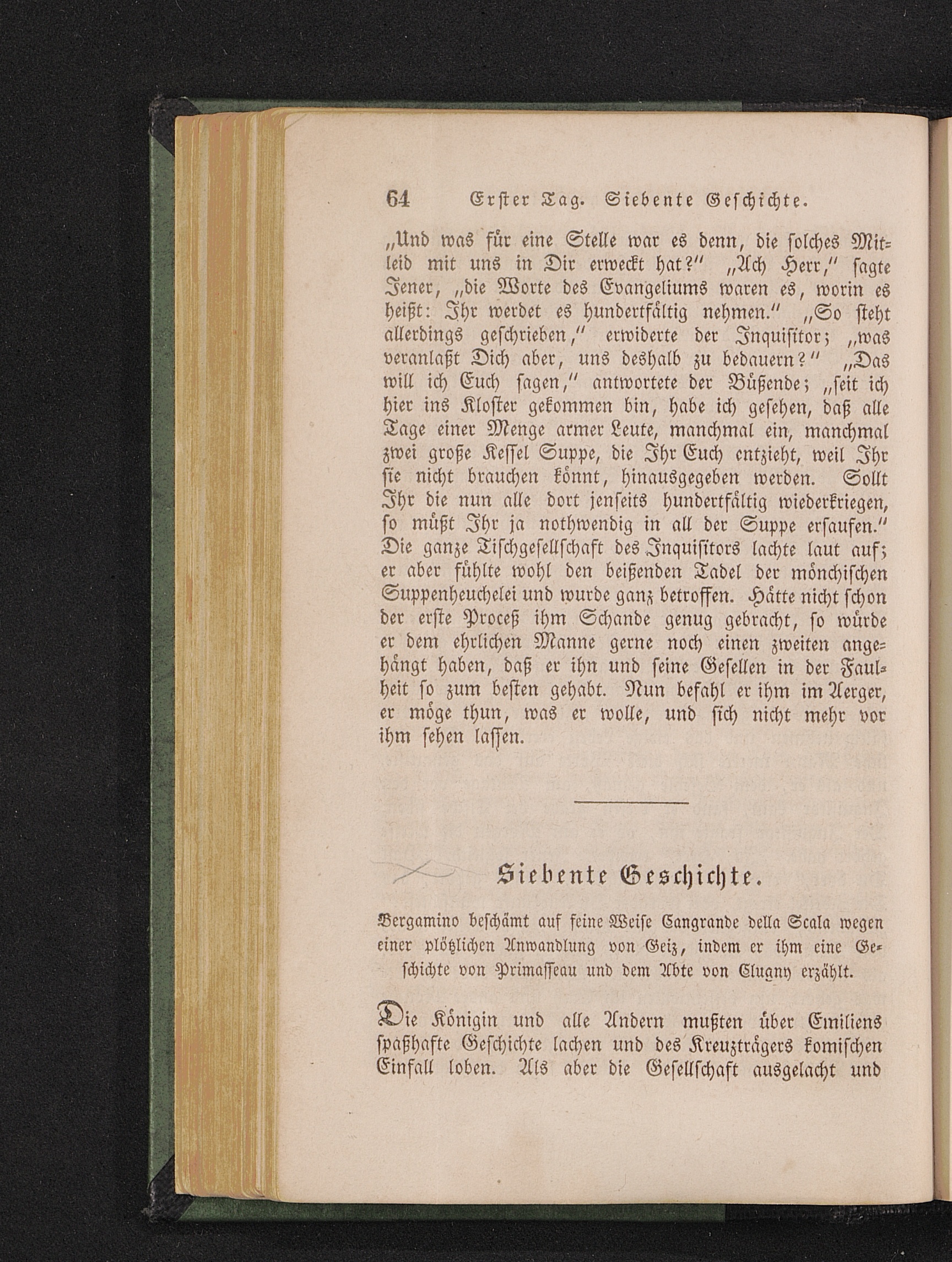 64 Erster Tag. Siebente Geschichte.

„Und was für eine Stelle war es denn, die solches Mitleid mit uns in Dir erweckt hat?“ „Ach Herr,“ sagte Jener, „die Worte des Evangeliums waren es, worin es heißt: Ihr werdet es hundertfältig nehmen.“ „So steht allerdings geschrieben,“ erwiderte der Inquisitor; „was veranlaßt Dich aber, uns deshalb zu bedauern?“ „Das will ich Euch sagen,“ antwortete der Büßende; „seit ich hier ins Kloster gekommen bin, habe ich gesehen, daß alle Tage einer Menge armer Leute, manchmal ein, manchmal zwei große Kessel Suppe, die Ihr Euch entzieht, weil Ihr sie nicht brauchen könnt, hinausgegeben werden. Sollt Ihr die nun alle dort jenseits hundertfältig wiederkriegen, so müßt Ihr ja nothwendig in all der Suppe ersaufen.“ Die ganze Tischgesellschaft des Inquisitors lachte laut auf; er aber fühlte wohl den beißenden Tadel der mönchischen Suppenheuchelei und wurde ganz betroffen. Hätte nicht schon der erste Proceß ihm Schande genug gebracht, so würde er dem ehrlichen Manne gerne noch einen zweiten angehängt haben, daß er ihn und seine Gesellen in der Faulheit so zum besten gehabt. Nun befahl er ihm im Aerger, er möge thun, was er wolle, und sich nicht mehr vor ihm sehen lassen.

Siebente Geschichte.

Bergamino beschämt auf feine Weise Cangrande della Scala wegen einer plötzlichen Anwandlung von Geiz, indem er ihm eine Geschichte von Primasseau und dem Abte von Clugny erzählt.

Die Königin und alle Andern mußten über Emiliens spaßhafte Geschichte lachen und des Kreuzträgers komischen Einfall loben. Als aber die Gesellschaft ausgelacht und